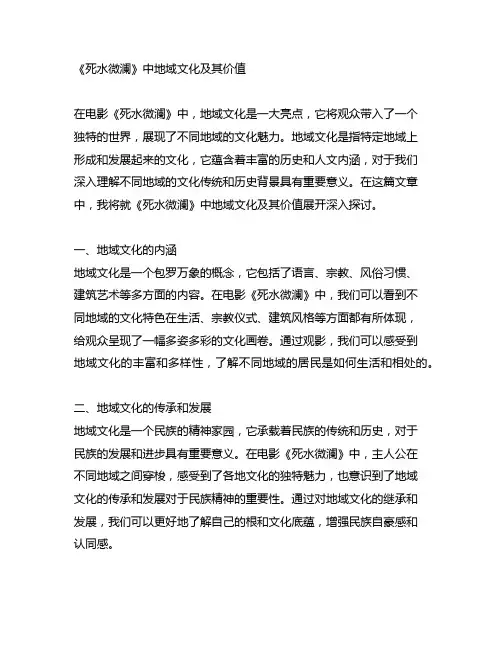 《死水微澜》中地域文化及其价值

在电影《死水微澜》中，地域文化是一大亮点，它将观众带入了一个独特的世界，展现了不同地域的文化魅力。地域文化是指特定地域上形成和发展起来的文化，它蕴含着丰富的历史和人文内涵，对于我们深入理解不同地域的文化传统和历史背景具有重要意义。在这篇文章中，我将就《死水微澜》中地域文化及其价值展开深入探讨。

一、地域文化的内涵
地域文化是一个包罗万象的概念，它包括了语言、宗教、风俗习惯、建筑艺术等多方面的内容。在电影《死水微澜》中，我们可以看到不同地域的文化特色在生活、宗教仪式、建筑风格等方面都有所体现，给观众呈现了一幅多姿多彩的文化画卷。通过观影，我们可以感受到地域文化的丰富和多样性，了解不同地域的居民是如何生活和相处的。

二、地域文化的传承和发展
地域文化是一个民族的精神家园，它承载着民族的传统和历史，对于民族的发展和进步具有重要意义。在电影《死水微澜》中，主人公在不同地域之间穿梭，感受到了各地文化的独特魅力，也意识到了地域文化的传承和发展对于民族精神的重要性。通过对地域文化的继承和发展，我们可以更好地了解自己的根和文化底蕴，增强民族自豪感和认同感。